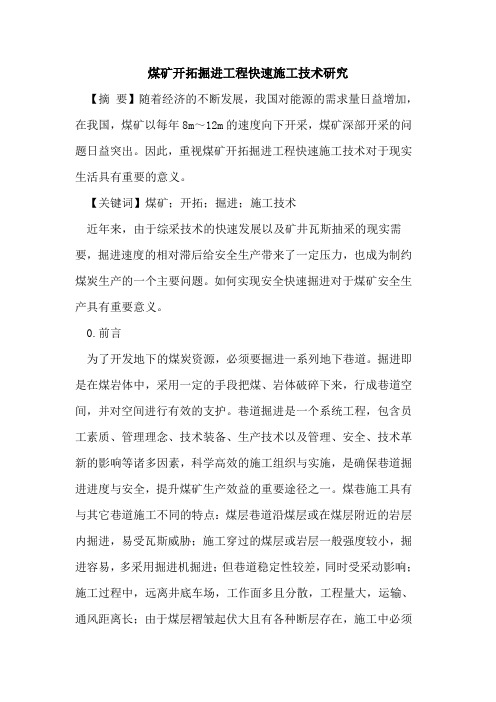 煤矿开拓掘进工程快速施工技术研究

【摘 要】随着经济的不断发展，我国对能源的需求量日益增加，在我国，煤矿以每年 8m～12m 的速度向下开采，煤矿深部开采的问题日益突出。因此，重视煤矿开拓掘进工程快速施工技术对于现实生活具有重要的意义。

【关键词】煤矿；开拓；掘进；施工技术

近年来，由于综采技术的快速发展以及矿井瓦斯抽采的现实需要，掘进速度的相对滞后给安全生产带来了一定压力，也成为制约煤炭生产的一个主要问题。如何实现安全快速掘进对于煤矿安全生产具有重要意义。

0.前言

为了开发地下的煤炭资源，必须要掘进一系列地下巷道。掘进即是在煤岩体中，采用一定的手段把煤、岩体破碎下来，行成巷道空间，并对空间进行有效的支护。巷道掘进是一个系统工程，包含员工素质、管理理念、技术装备、生产技术以及管理、安全、技术革新的影响等诸多因素，科学高效的施工组织与实施，是确保巷道掘进进度与安全，提升煤矿生产效益的重要途径之一。煤巷施工具有与其它巷道施工不同的特点：煤层巷道沿煤层或在煤层附近的岩层内掘进，易受瓦斯威胁；施工穿过的煤层或岩层一般强度较小，掘进容易，多采用掘进机掘进；但巷道稳定性较差，同时受采动影响；施工过程中，远离井底车场，工作面多且分散，工程量大，运输、通风距离长；由于煤层褶皱起伏大且有各种断层存在，施工中必须